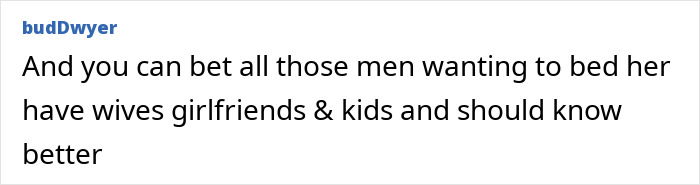 budDwyer

And you can bet all those men wanting to bed her have wives girlfriends & kids and should know better